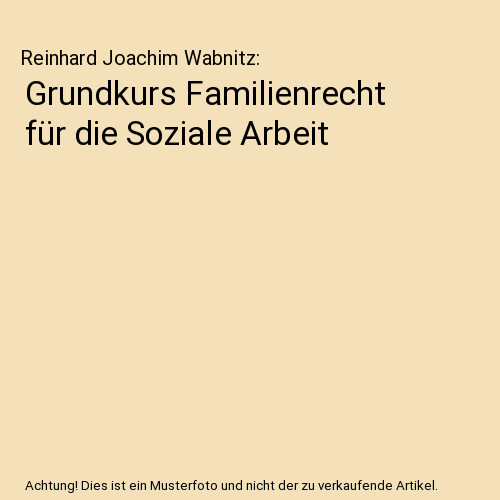 Reinhard Joachim Wabnitz:

Grundkurs Familienrecht für die Soziale Arbeit

Achtung! Dies ist ein Musterfoto und nicht der zu verkaufende Artikel.